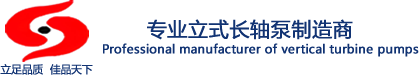 立足品质 佳品天下

专业立式长轴泵制造商
Professional manufacturer of vertical turbine pumps